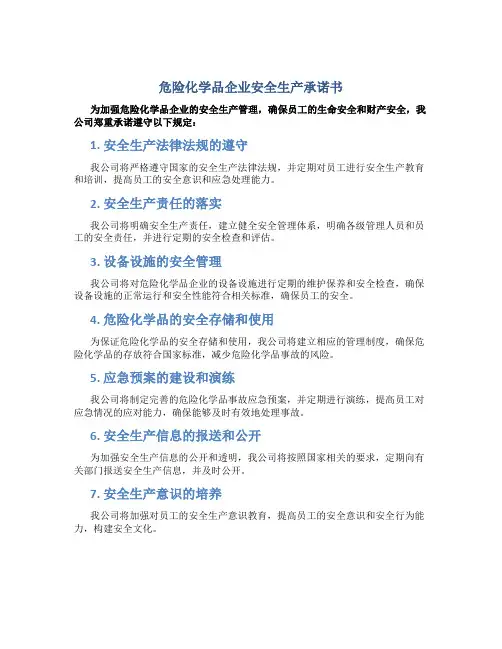 危险化学品企业安全生产承诺书

为加强危险化学品企业的安全生产管理，确保员工的生命安全和财产安全，我公司郑重承诺遵守以下规定：

1. 安全生产法律法规的遵守

我公司将严格遵守国家的安全生产法律法规，并定期对员工进行安全生产教育和培训，提高员工的安全意识和应急处理能力。

2. 安全生产责任的落实

我公司将明确安全生产责任，建立健全安全管理体系，明确各级管理人员和员工的安全责任，并进行定期的安全检查和评估。

3. 设备设施的安全管理

我公司将对危险化学品企业的设备设施进行定期的维护保养和安全检查，确保设备设施的正常运行和安全性能符合相关标准，确保员工的安全。

4. 危险化学品的安全存储和使用

为保证危险化学品的安全存储和使用，我公司将建立相应的管理制度，确保危险化学品的存放符合国家标准，减少危险化学品事故的风险。

5. 应急预案的建设和演练

我公司将制定完善的危险化学品事故应急预案，并定期进行演练，提高员工对应急情况的应对能力，确保能够及时有效地处理事故。

6. 安全生产信息的报送和公开

为加强安全生产信息的公开和透明，我公司将按照国家相关的要求，定期向有关部门报送安全生产信息，并及时公开。

7. 安全生产意识的培养

我公司将加强对员工的安全生产意识教育，提高员工的安全意识和安全行为能力，构建安全文化。